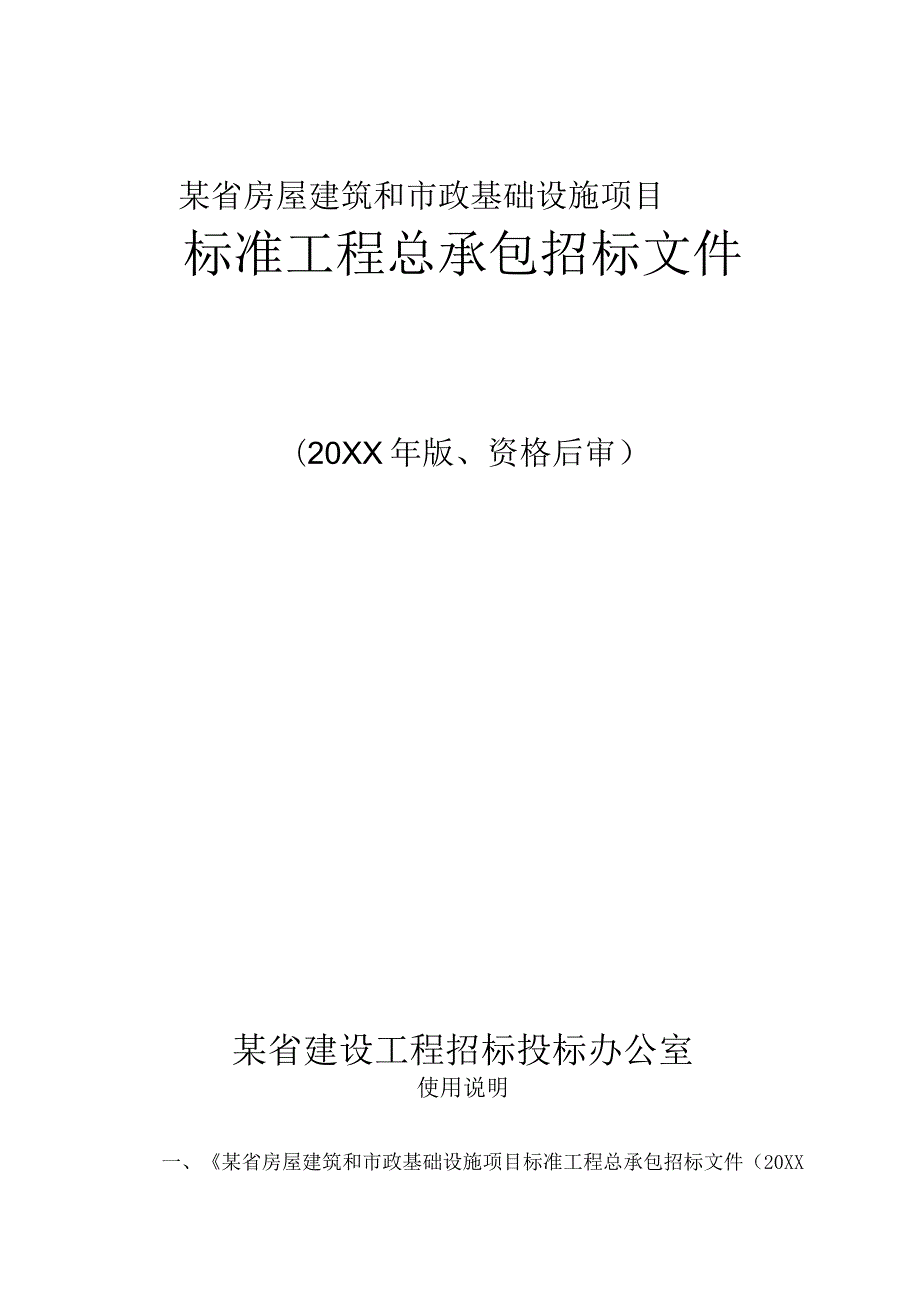 某省房屋建筑和市政基础设施项目

标准工程总承包招标文件

（20XX年版、资格后审）

某省建设工程招标投标办公室

使用说明

一、《某省房屋建筑和市政基础设施项目标准工程总承包招标文件（20XX